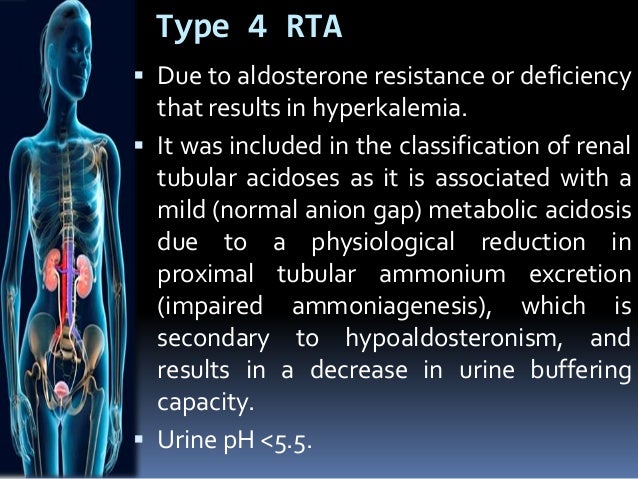 Type 4 RTA

▪ Due to aldosterone resistance or deficiency that results in hyperkalemia.

▪ It was included in the classification of renal tubular acidoses as it is associated with a mild (normal anion gap) metabolic acidosis due to a physiological reduction in proximal tubular ammonium excretion (impaired ammoniagenesis), which is secondary to hypoaldosteronism, and results in a decrease in urine buffering capacity.

▪ Urine pH <5.5.